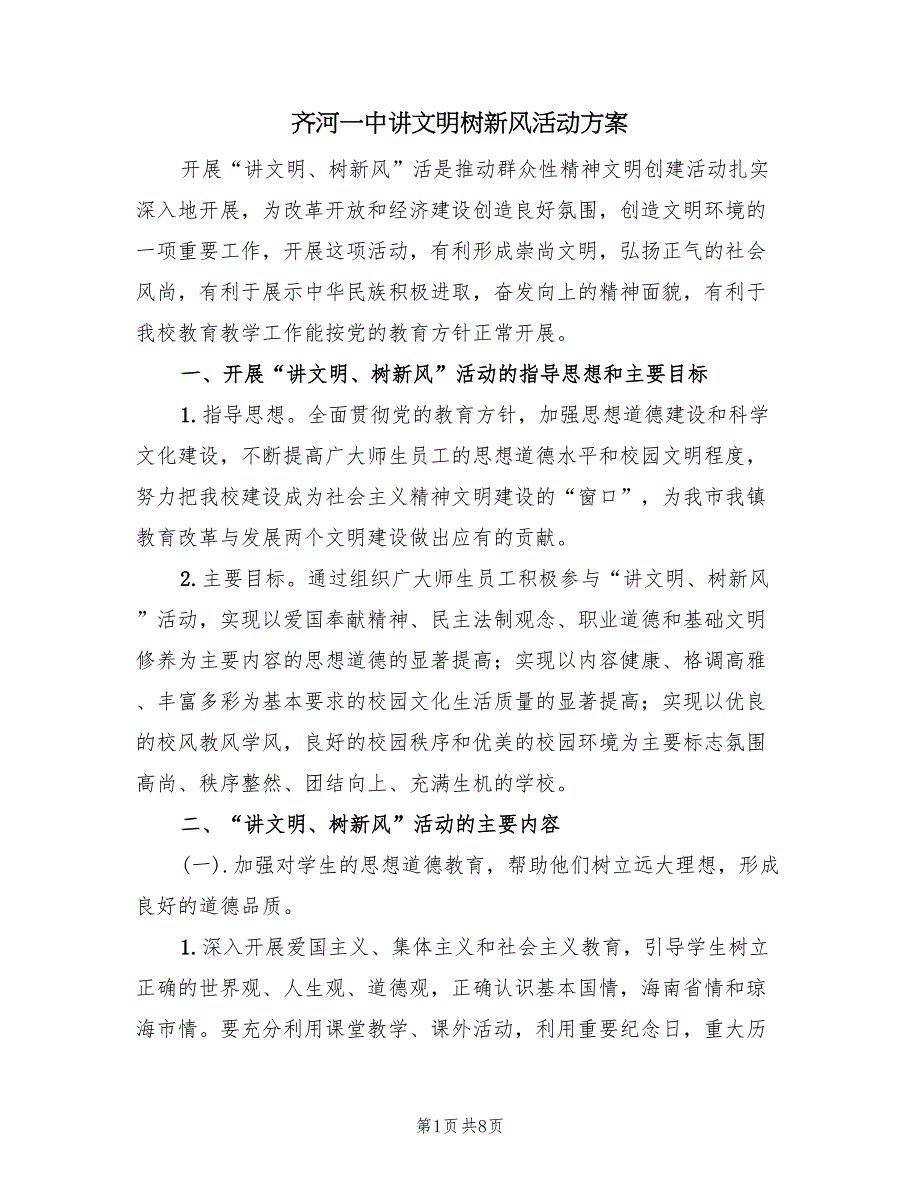 齐河一中讲文明树新风活动方案

开展“讲文明、树新风”活是推动群众性精神文明创建活动扎实深入地开展，为改革开放和经济建设创造良好氛围，创造文明环境的一项重要工作，开展这项活动，有利形成崇尚文明，弘扬正气的社会风尚，有利于展示中华民族积极进取，奋发向上的精神面貌，有利于我校教育教学工作能按党的教育方针正常开展。

一、开展“讲文明、树新风”活动的指导思想和主要目标

1.指导思想。全面贯彻党的教育方针，加强思想道德建设和科学文化建设，不断提高广大师生员工的思想道德水平和校园文明程度，努力把我校建设成为社会主义精神文明建设的“窗口”，为我市我镇教育改革与发展两个文明建设做出应有的贡献。

2.主要目标。通过组织广大师生员工积极参与“讲文明、树新风”活动，实现以爱国奉献精神、民主法制观念、职业道德和基础文明修养为主要内容的思想道德的显著提高；实现以内容健康、格调高雅、丰富多彩为基本要求的校园文化生活质量的显著提高；实现以优良的校风教风学风，良好的校园秩序和优美的校园环境为主要标志氛围高尚、秩序整然、团结向上、充满生机的学校。

二、“讲文明、树新风”活动的主要内容

(一).加强对学生的思想道德教育，帮助他们树立远大理想，形成良好的道德品质。

1.深入开展爱国主义、集体主义和社会主义教育，引导学生树立正确的世界观、人生观、道德观，正确认识基本国情，海南省情和琼海市情。要充分利用课堂教学、课外活动，利用重要纪念日，重大历

第1页 共8页